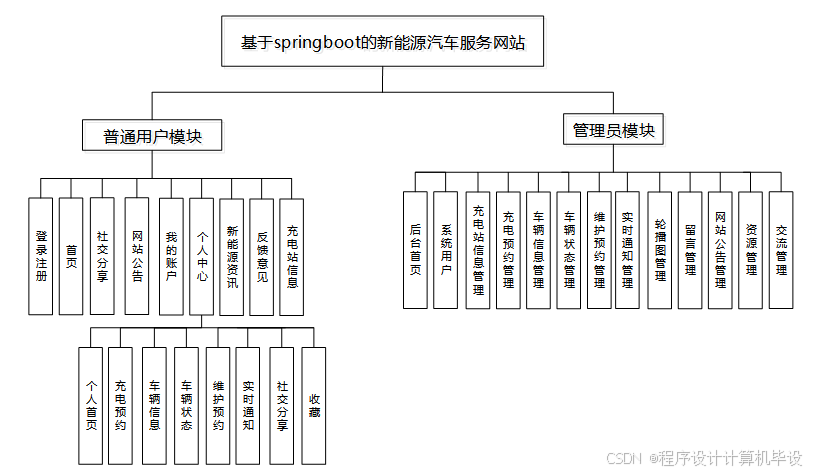 基于springboot的新能源汽车服务网站

普通用户模块

登录注册
首页
社交分享
网站公告
我的账户
个人中心
新能源资讯
反馈意见
充电站信息

个人首页
充电预约
车辆信息
车辆状态
维护预约
实时通知
社交分享
收藏

管理员模块

后台首页
系统用户
充电站信息管理
充电预约管理
车辆信息管理
车辆状态管理
维护预约管理
实时通知管理
轮播图管理
留言管理
网站公告管理
资源管理
交流管理

CSDN @程序设计计算机毕设